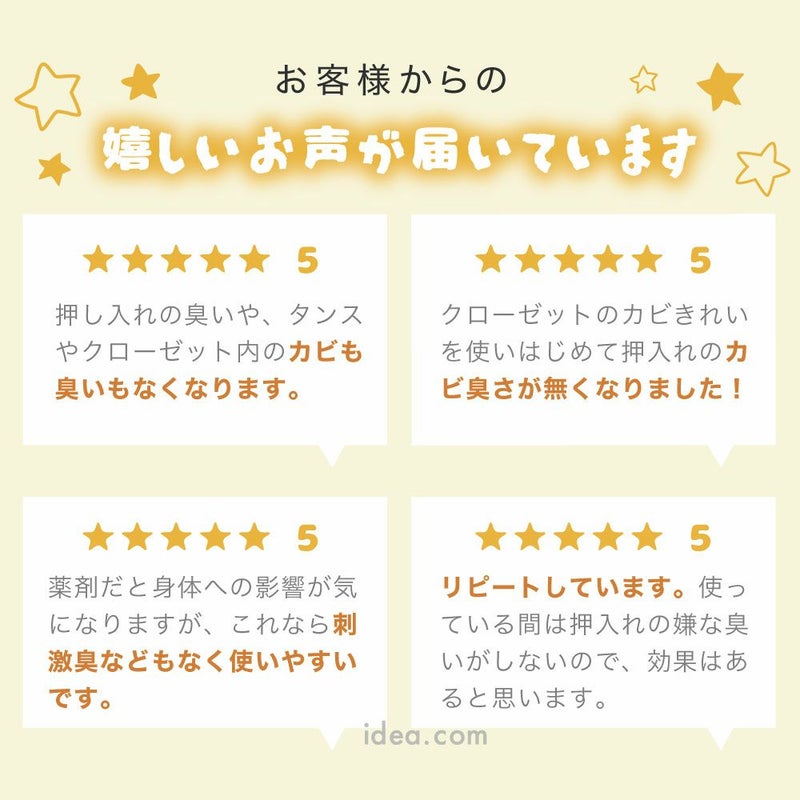 お客様からの

嬉しいお声が届いています

★★★★★ 5

押し入れの臭いや、タンスやクローゼット内のカビも臭いもなくなります。

★★★★★ 5

クローゼットのカビきれいを使いはじめて押入れのカビ臭さが無くなりました！

★★★★★ 5

薬剤だと身体への影響が気になりますが、これなら刺激臭などもなく使いやすいです。

★★★★★ 5

リピートしています。使っている間は押入れの嫌な臭いがしないので、効果はあると思います。

idea.com